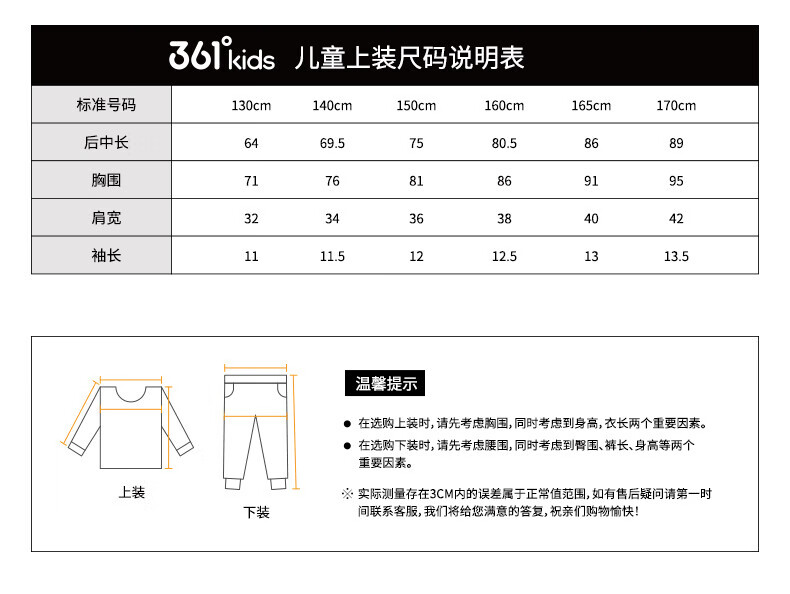 361° kids 儿童上装尺码说明表

| 标准号码 | 130cm | 140cm | 150cm | 160cm | 165cm | 170cm |
|---|---|---|---|---|---|---|
| 后中长 | 64 | 69.5 | 75 | 80.5 | 86 | 89 |
| 胸围 | 71 | 76 | 81 | 86 | 91 | 95 |
| 肩宽 | 32 | 34 | 36 | 38 | 40 | 42 |
| 袖长 | 11 | 11.5 | 12 | 12.5 | 13 | 13.5 |

上装

下装

温馨提示

● 在选购上装时，请先考虑胸围，同时考虑到身高，衣长两个重要因素。

● 在选购下装时，请先考虑腰围，同时考虑到臀围、裤长、身高等两个重要因素。

※ 实际测量存在3CM内的误差属于正常值范围，如有售后疑问请第一时间联系客服，我们将给您满意的答复，祝亲们购物愉快！